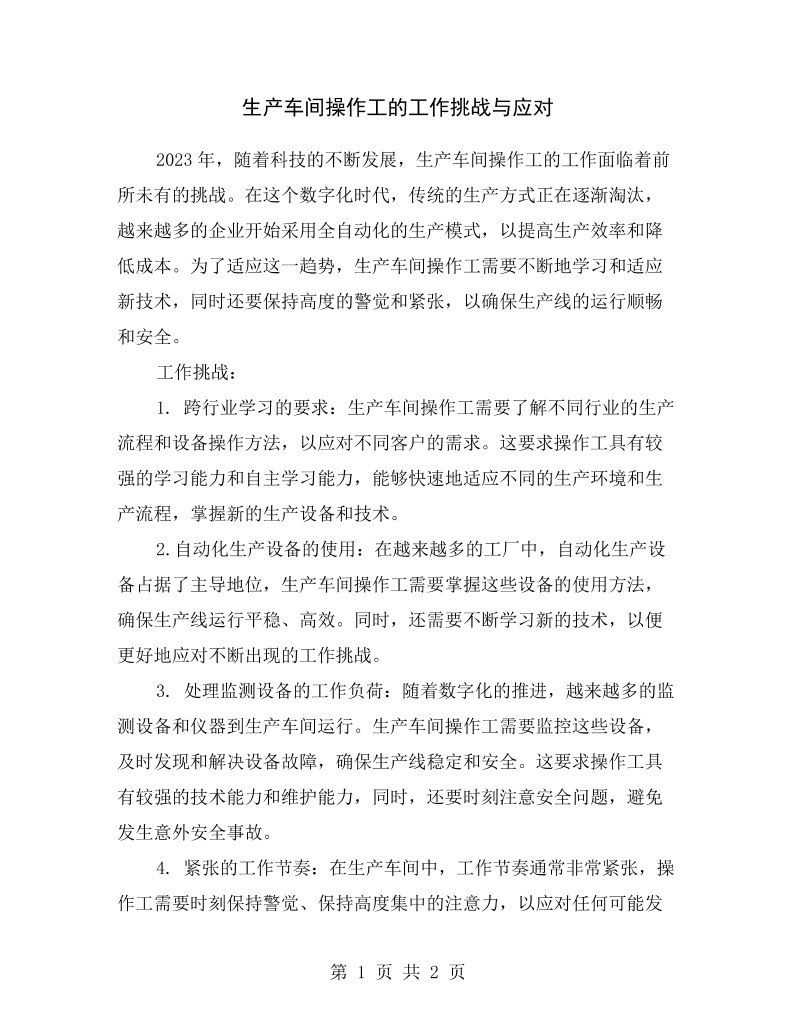 生产车间操作工的工作挑战与应对

2023年，随着科技的不断发展，生产车间操作工的工作面临着前所未有的挑战。在这个数字化时代，传统的生产方式正在逐渐淘汰，越来越多的企业开始采用全自动化的生产模式，以提高生产效率和降低成本。为了适应这一趋势，生产车间操作工需要不断地学习和适应新技术，同时还要保持高度的警觉和紧张，以确保生产线的运行顺畅和安全。

工作挑战：

1.跨行业学习的要求：生产车间操作工需要了解不同行业的生产流程和设备操作方法，以应对不同客户的需求。这要求操作工具有较强的学习能力和自主学习能力，能够快速地适应不同的生产环境和生产流程，掌握新的生产设备和技术。

2.自动化生产设备的使用：在越来越多的工厂中，自动化生产设备占据了主导地位，生产车间操作工需要掌握这些设备的使用方法，确保生产线运行平稳、高效。同时，还需要不断学习新的技术，以便更好地应对不断出现的工作挑战。

3.处理监测设备的工作负荷：随着数字化的推进，越来越多的监测设备和仪器到生产车间运行。生产车间操作工需要监控这些设备，及时发现和解决设备故障，确保生产线稳定和安全。这要求操作工具有较强的技术能力和维护能力，同时，还要时刻注意安全问题，避免发生意外安全事故。

4.紧张的工作节奏：在生产车间中，工作节奏通常非常紧张，操作工需要时刻保持警觉、保持高度集中的注意力，以应对任何可能发

第1页 共2页